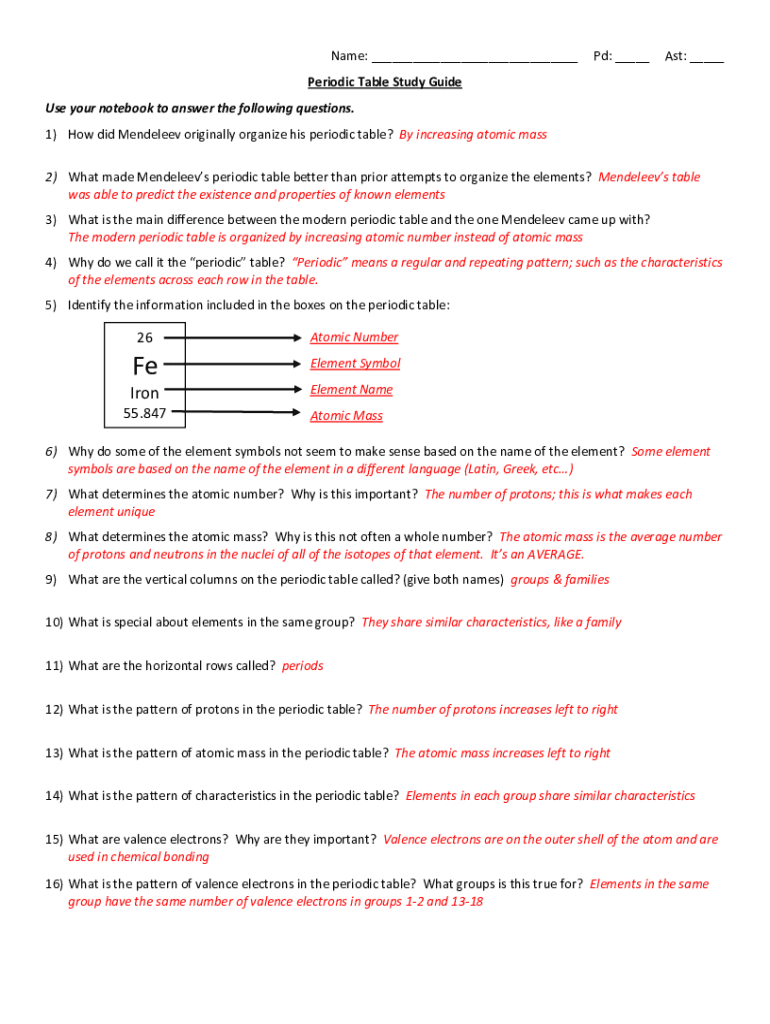 Name: ______________________________ Pd: _____ Ast: _____

Periodic Table Study Guide

Use your notebook to answer the following questions.

1) How did Mendeleev originally organize his periodic table? By increasing atomic mass

2) What made Mendeleev's periodic table better than prior attempts to organize the elements? Mendeleev's table was able to predict the existence and properties of known elements

3) What is the main difference between the modern periodic table and the one Mendeleev came up with? The modern periodic table is organized by increasing atomic number instead of atomic mass

4) Why do we call it the "periodic" table? "Periodic" means a regular and repeating pattern; such as the characteristics of the elements across each row in the table.

5) Identify the information included in the boxes on the periodic table:

26
Fe
Iron
55.847

Atomic Number
Element Symbol
Element Name
Atomic Mass

6) Why do some of the element symbols not seem to make sense based on the name of the element? Some element symbols are based on the name of the element in a different language (Latin, Greek, etc…)

7) What determines the atomic number? Why is this important? The number of protons; this is what makes each element unique

8) What determines the atomic mass? Why is this not often a whole number? The atomic mass is the average number of protons and neutrons in the nuclei of all of the isotopes of that element. It's an AVERAGE.

9) What are the vertical columns on the periodic table called? (give both names) groups & families

10) What is special about elements in the same group? They share similar characteristics, like a family

11) What are the horizontal rows called? periods

12) What is the pattern of protons in the periodic table? The number of protons increases left to right

13) What is the pattern of atomic mass in the periodic table? The atomic mass increases left to right

14) What is the pattern of characteristics in the periodic table? Elements in each group share similar characteristics

15) What are valence electrons? Why are they important? Valence electrons are on the outer shell of the atom and are used in chemical bonding

16) What is the pattern of valence electrons in the periodic table? What groups is this true for? Elements in the same group have the same number of valence electrons in groups 1-2 and 13-18